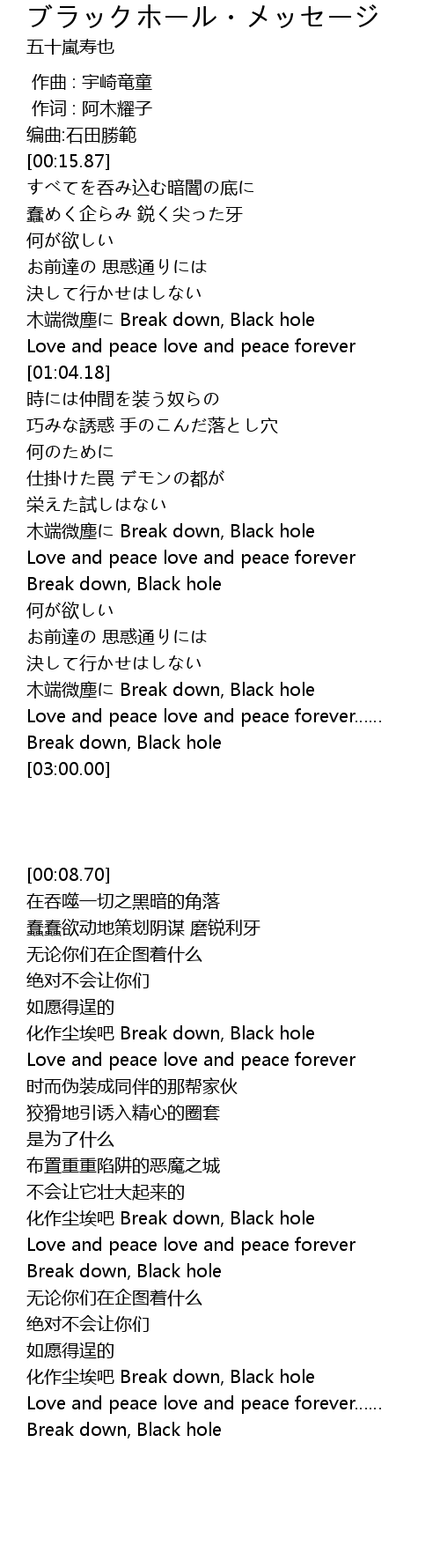 ブラックホール・メッセージ
五十嵐寿也

作曲 : 宇崎竜童
作词 : 阿木耀子
编曲:石田勝範
[00:15.87]
すべてを呑み込む暗闇の底に
蠢めく企らみ 鋭く尖った牙
何が欲しい
お前達の 思惑通りには
決して行かせはしない
木端微塵に Break down, Black hole
Love and peace love and peace forever
[01:04.18]
時には仲間を装う奴らの
巧みな誘惑 手のこんだ落とし穴
何のために
仕掛けた罠 デモンの都が
栄えた試しはない
木端微塵に Break down, Black hole
Love and peace love and peace forever
Break down, Black hole
何が欲しい
お前達の 思惑通りには
決して行かせはしない
木端微塵に Break down, Black hole
Love and peace love and peace forever......
Break down, Black hole
[03:00.00]

[00:08.70]
在吞噬一切之黑暗的角落
蠢蠢欲动地策划阴谋 磨锐利牙
无论你们在企图着什么
绝对不会让你们
如愿得逞的
化作尘埃吧 Break down, Black hole
Love and peace love and peace forever
时而伪装成同伴的那帮家伙
狡猾地引诱入精心的圈套
是为了什么
布置重重陷阱的恶魔之城
不会让它壮大起来的
化作尘埃吧 Break down, Black hole
Love and peace love and peace forever
Break down, Black hole
无论你们在企图着什么
绝对不会让你们
如愿得逞的
化作尘埃吧 Break down, Black hole
Love and peace love and peace forever......
Break down, Black hole